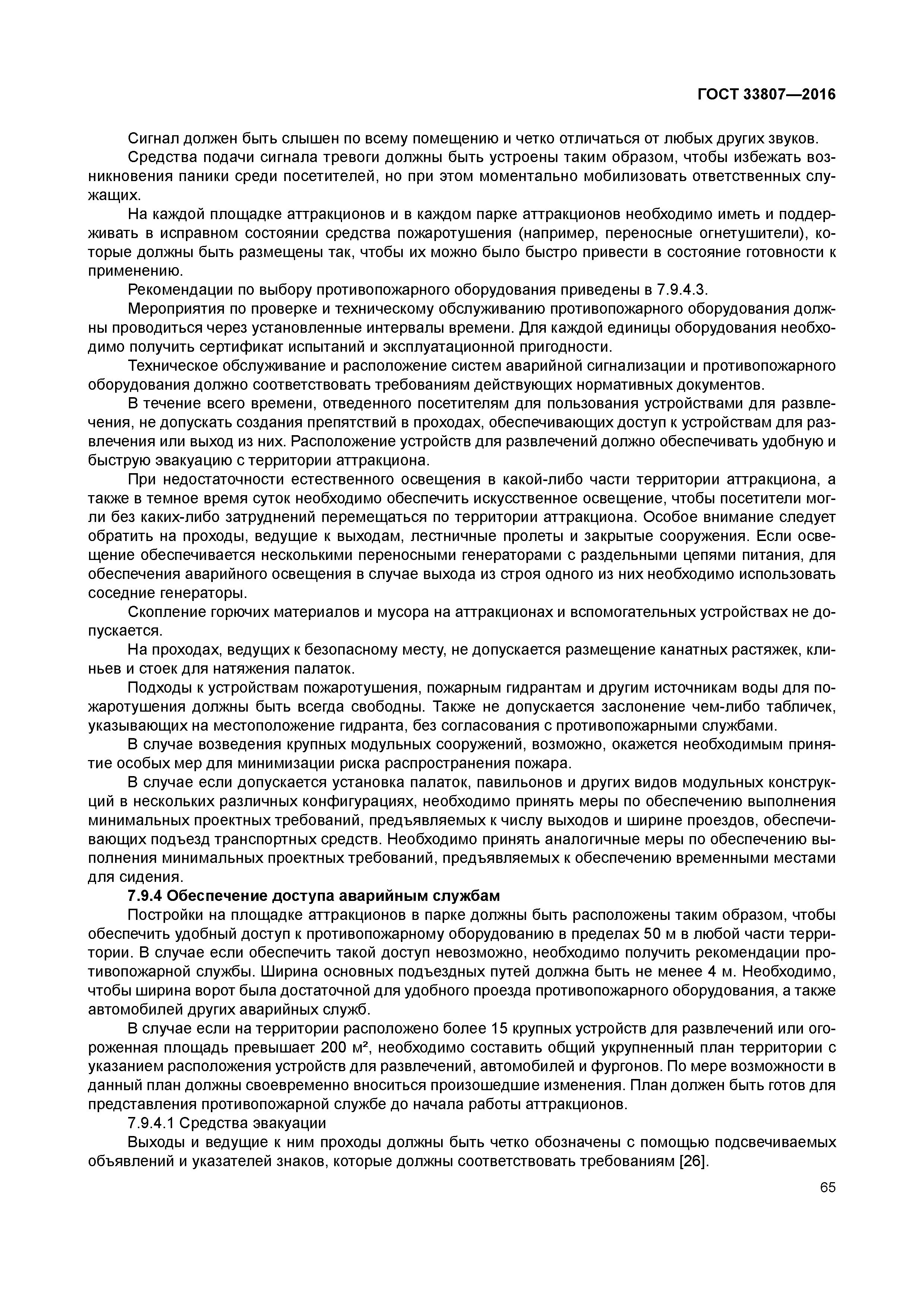 ГОСТ 33807—2016

Сигнал должен быть слышен по всему помещению и четко отличаться от любых других звуков.

Средства подачи сигнала тревоги должны быть устроены таким образом, чтобы избежать возникновения паники среди посетителей, но при этом моментально мобилизовать ответственных служащих.

На каждой площадке аттракционов и в каждом парке аттракционов необходимо иметь и поддерживать в исправном состоянии средства пожаротушения (например, переносные огнетушители), которые должны быть размещены так, чтобы их можно было быстро привести в состояние готовности к применению.

Рекомендации по выбору противопожарного оборудования приведены в 7.9.4.3.

Мероприятия по проверке и техническому обслуживанию противопожарного оборудования должны проводиться через установленные интервалы времени. Для каждой единицы оборудования необходимо получить сертификат испытаний и эксплуатационной пригодности.

Техническое обслуживание и расположение систем аварийной сигнализации и противопожарного оборудования должно соответствовать требованиям действующих нормативных документов.

В течение всего времени, отведенного посетителям для пользования устройствами для развлечения, не допускать создания препятствий в проходах, обеспечивающих доступ к устройствам для развлечения или выход из них. Расположение устройств для развлечений должно обеспечивать удобную и быструю эвакуацию с территории аттракциона.

При недостаточности естественного освещения в какой-либо части территории аттракциона, а также в темное время суток необходимо обеспечить искусственное освещение, чтобы посетители могли без каких-либо затруднений перемещаться по территории аттракциона. Особое внимание следует обратить на проходы, ведущие к выходам, лестничные пролеты и закрытые сооружения. Если освещение обеспечивается несколькими переносными генераторами с раздельными цепями питания, для обеспечения аварийного освещения в случае выхода из строя одного из них необходимо использовать соседние генераторы.

Скопление горючих материалов и мусора на аттракционах и вспомогательных устройствах не допускается.

На проходах, ведущих к безопасному месту, не допускается размещение канатных растяжек, клиньев и стоек для натяжения палаток.

Подходы к устройствам пожаротушения, пожарным гидрантам и другим источникам воды для пожаротушения должны быть всегда свободны. Также не допускается заслонение чем-либо табличек, указывающих на местоположение гидранта, без согласования с противопожарными службами.

В случае возведения крупных модульных сооружений, возможно, окажется необходимым принятие особых мер для минимизации риска распространения пожара.

В случае если допускается установка палаток, павильонов и других видов модульных конструкций в нескольких различных конфигурациях, необходимо принять меры по обеспечению выполнения минимальных проектных требований, предъявляемых к числу выходов и ширине проездов, обеспечивающих подъезд транспортных средств. Необходимо принять аналогичные меры по обеспечению выполнения минимальных проектных требований, предъявляемых к обеспечению временными местами для сидения.

7.9.4 Обеспечение доступа аварийным службам

Постройки на площадке аттракционов в парке должны быть расположены таким образом, чтобы обеспечить удобный доступ к противопожарному оборудованию в пределах 50 м в любой части территории. В случае если обеспечить такой доступ невозможно, необходимо получить рекомендации противопожарной службы. Ширина основных подъездных путей должна быть не менее 4 м. Необходимо, чтобы ширина ворот была достаточной для удобного проезда противопожарного оборудования, а также автомобилей других аварийных служб.

В случае если на территории расположено более 15 крупных устройств для развлечений или огороженная площадь превышает 200 м², необходимо составить общий укрупненный план территории с указанием расположения устройств для развлечений, автомобилей и фургонов. По мере возможности в данный план должны своевременно вноситься произошедшие изменения. План должен быть готов для представления противопожарной службе до начала работы аттракционов.

7.9.4.1 Средства эвакуации

Выходы и ведущие к ним проходы должны быть четко обозначены с помощью подсвечиваемых объявлений и указателей знаков, которые должны соответствовать требованиям [26].

65